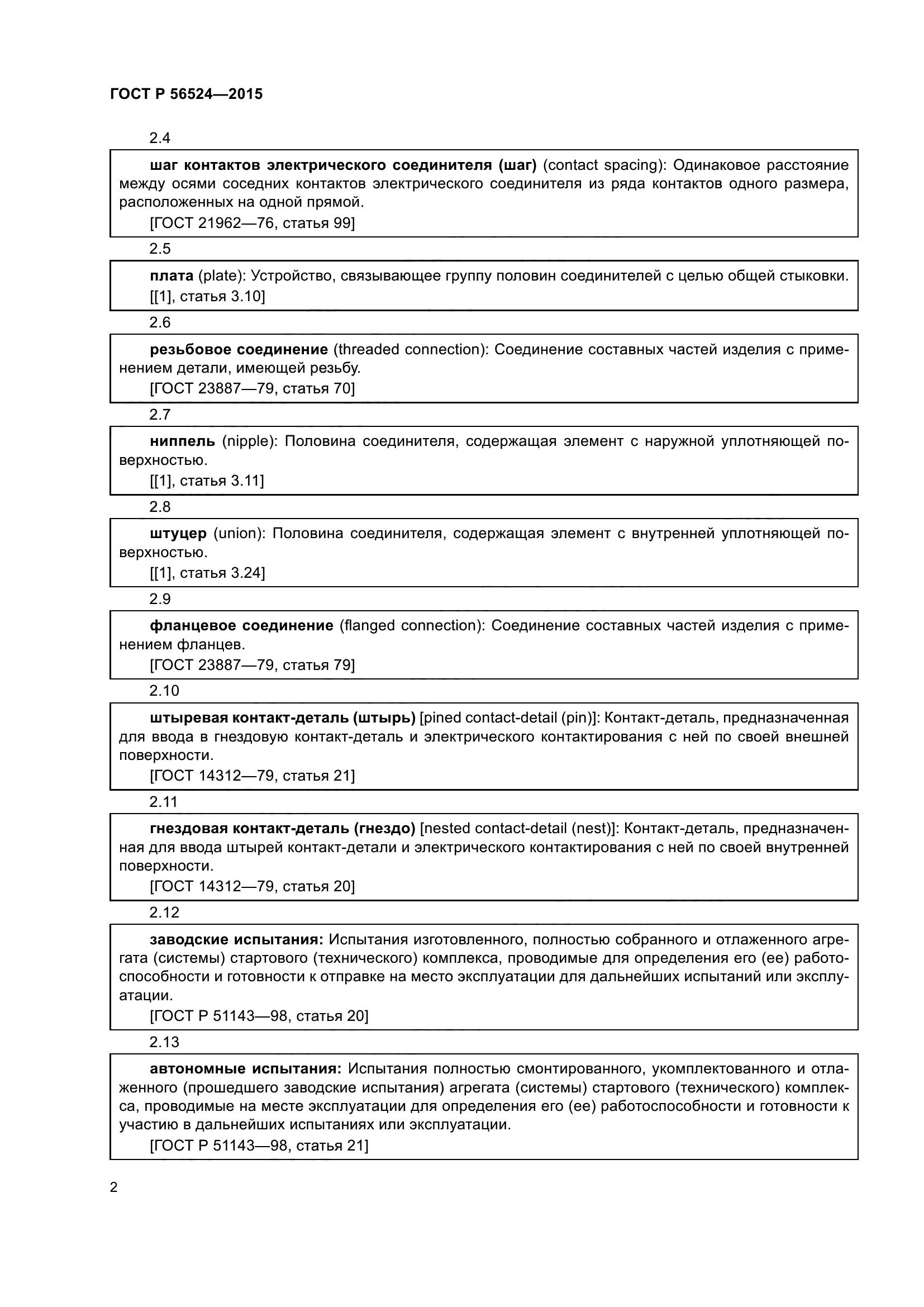 ГОСТ Р 56524—2015

2.4

шаг контактов электрического соединителя (шаг) (contact spacing): Одинаковое расстояние между осями соседних контактов электрического соединителя из ряда контактов одного размера, расположенных на одной прямой.
[ГОСТ 21962—76, статья 99]

2.5

плата (plate): Устройство, связывающее группу половин соединителей с целью общей стыковки.
[[1], статья 3.10]

2.6

резьбовое соединение (threaded connection): Соединение составных частей изделия с применением детали, имеющей резьбу.
[ГОСТ 23887—79, статья 70]

2.7

ниппель (nipple): Половина соединителя, содержащая элемент с наружной уплотняющей поверхностью.
[[1], статья 3.11]

2.8

штуцер (union): Половина соединителя, содержащая элемент с внутренней уплотняющей поверхностью.
[[1], статья 3.24]

2.9

фланцевое соединение (flanged connection): Соединение составных частей изделия с применением фланцев.
[ГОСТ 23887—79, статья 79]

2.10

штыревая контакт-деталь (штырь) [pined contact-detail (pin)]: Контакт-деталь, предназначенная для ввода в гнездовую контакт-деталь и электрического контактирования с ней по своей внешней поверхности.
[ГОСТ 14312—79, статья 21]

2.11

гнездовая контакт-деталь (гнездо) [nested contact-detail (nest)]: Контакт-деталь, предназначенная для ввода штырей контакт-детали и электрического контактирования с ней по своей внутренней поверхности.
[ГОСТ 14312—79, статья 20]

2.12

заводские испытания: Испытания изготовленного, полностью собранного и отлаженного агрегата (системы) стартового (технического) комплекса, проводимые для определения его (ее) работоспособности и готовности к отправке на место эксплуатации для дальнейших испытаний или эксплуатации.
[ГОСТ Р 51143—98, статья 20]

2.13

автономные испытания: Испытания полностью смонтированного, укомплектованного и отлаженного (прошедшего заводские испытания) агрегата (системы) стартового (технического) комплекса, проводимые на месте эксплуатации для определения его (ее) работоспособности и готовности к участию в дальнейших испытаниях или эксплуатации.
[ГОСТ Р 51143—98, статья 21]

2